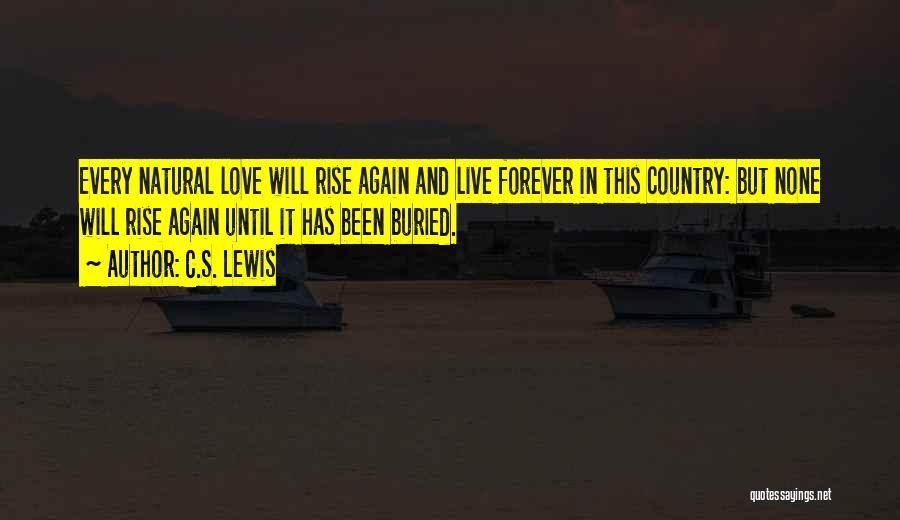 EVERY NATURAL LOVE WILL RISE AGAIN AND LIVE FOREVER IN THIS COUNTRY: BUT NONE WILL RISE AGAIN UNTIL IT HAS BEEN BURIED.

~ AUTHOR: C.S. LEWIS

quotessayings.net